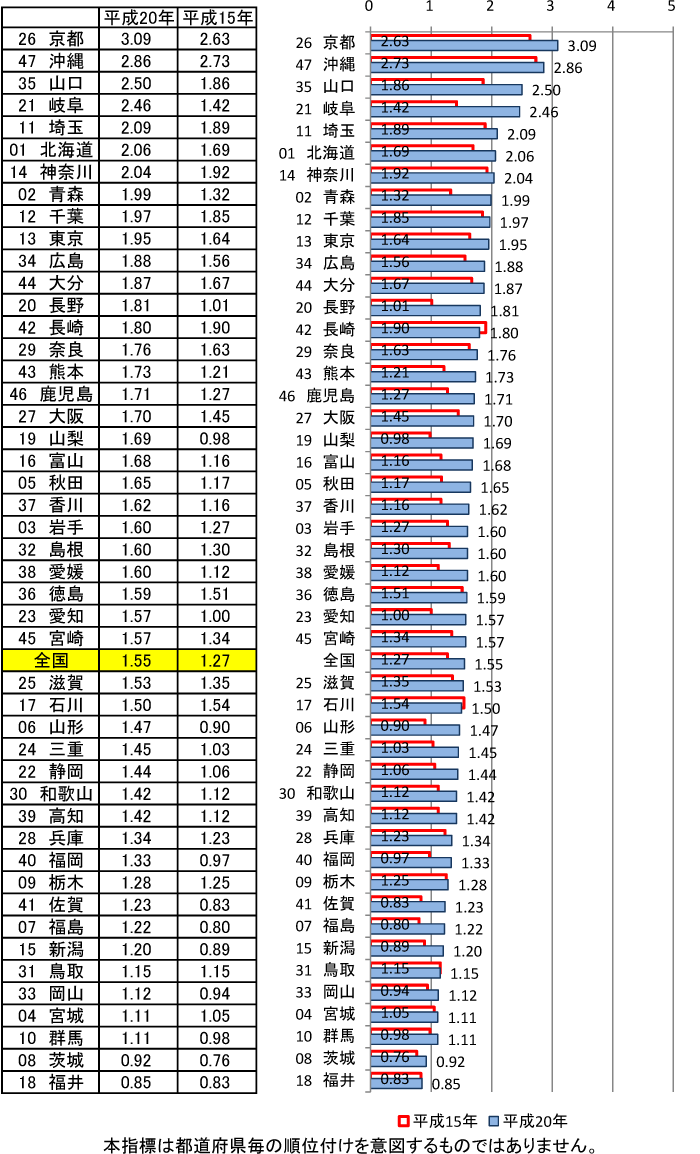 | | 平成20年 | 平成15年 |
|---|---|---|
| 26 京都 | 3.09 | 2.63 |
| 47 沖縄 | 2.86 | 2.73 |
| 35 山口 | 2.50 | 1.86 |
| 21 岐阜 | 2.46 | 1.42 |
| 11 埼玉 | 2.09 | 1.89 |
| 01 北海道 | 2.06 | 1.69 |
| 14 神奈川 | 2.04 | 1.92 |
| 02 青森 | 1.99 | 1.32 |
| 12 千葉 | 1.97 | 1.85 |
| 13 東京 | 1.95 | 1.64 |
| 34 広島 | 1.88 | 1.56 |
| 44 大分 | 1.87 | 1.67 |
| 20 長野 | 1.81 | 1.01 |
| 42 長崎 | 1.80 | 1.90 |
| 29 奈良 | 1.76 | 1.63 |
| 43 熊本 | 1.73 | 1.21 |
| 46 鹿児島 | 1.71 | 1.27 |
| 27 大阪 | 1.70 | 1.45 |
| 19 山梨 | 1.69 | 0.98 |
| 16 富山 | 1.68 | 1.16 |
| 05 秋田 | 1.65 | 1.17 |
| 37 香川 | 1.62 | 1.16 |
| 03 岩手 | 1.60 | 1.27 |
| 32 島根 | 1.60 | 1.30 |
| 38 愛媛 | 1.60 | 1.12 |
| 36 徳島 | 1.59 | 1.51 |
| 23 愛知 | 1.57 | 1.00 |
| 45 宮崎 | 1.57 | 1.34 |
| 全国 | 1.55 | 1.27 |
| 25 滋賀 | 1.53 | 1.35 |
| 17 石川 | 1.50 | 1.54 |
| 06 山形 | 1.47 | 0.90 |
| 24 三重 | 1.45 | 1.03 |
| 22 静岡 | 1.44 | 1.06 |
| 30 和歌山 | 1.42 | 1.12 |
| 39 高知 | 1.42 | 1.12 |
| 28 兵庫 | 1.34 | 1.23 |
| 40 福岡 | 1.33 | 0.97 |
| 09 栃木 | 1.28 | 1.25 |
| 41 佐賀 | 1.23 | 0.83 |
| 07 福島 | 1.22 | 0.80 |
| 15 新潟 | 1.20 | 0.89 |
| 31 鳥取 | 1.15 | 1.15 |
| 33 岡山 | 1.12 | 0.94 |
| 04 宮城 | 1.11 | 1.05 |
| 10 群馬 | 1.11 | 0.98 |
| 08 茨城 | 0.92 | 0.76 |
| 18 福井 | 0.85 | 0.83 |

0 1 2 3 4 5

26 京都 2.63 3.09
47 沖縄 2.73 2.86
35 山口 1.86 2.50
21 岐阜 1.42 2.46
11 埼玉 1.89 2.09
01 北海道 1.69 2.06
14 神奈川 1.92 2.04
02 青森 1.32 1.99
12 千葉 1.85 1.97
13 東京 1.64 1.95
34 広島 1.56 1.88
44 大分 1.67 1.87
20 長野 1.01 1.81
42 長崎 1.90 1.80
29 奈良 1.63 1.76
43 熊本 1.21 1.73
46 鹿児島 1.27 1.71
27 大阪 1.45 1.70
19 山梨 0.98 1.69
16 富山 1.16 1.68
05 秋田 1.17 1.65
37 香川 1.16 1.62
03 岩手 1.27 1.60
32 島根 1.30 1.60
38 愛媛 1.12 1.60
36 徳島 1.51 1.59
23 愛知 1.00 1.57
45 宮崎 1.34 1.57
全国 1.27 1.55
25 滋賀 1.35 1.53
17 石川 1.54 1.50
06 山形 0.90 1.47
24 三重 1.03 1.45
22 静岡 1.06 1.44
30 和歌山 1.12 1.42
39 高知 1.12 1.42
28 兵庫 1.23 1.34
40 福岡 0.97 1.33
09 栃木 1.25 1.28
41 佐賀 0.83 1.23
07 福島 0.80 1.22
15 新潟 0.89 1.20
31 鳥取 1.15 1.15
33 岡山 0.94 1.12
04 宮城 1.05 1.11
10 群馬 0.98 1.11
08 茨城 0.76 0.92
18 福井 0.83 0.85

平成15年 平成20年

本指標は都道府県毎の順位付けを意図するものではありません。